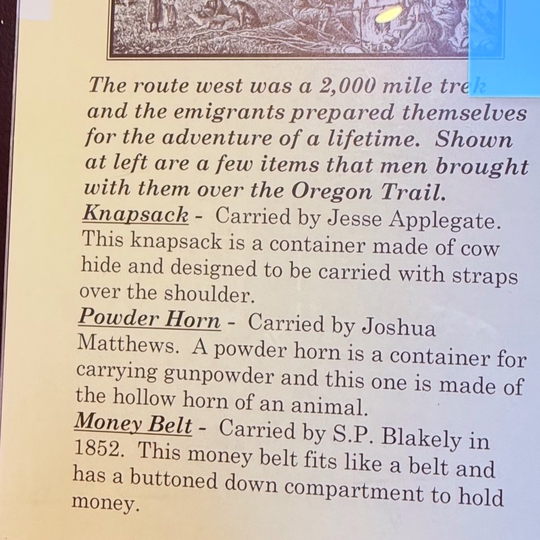 The route west was a 2,000 mile trek and the emigrants prepared themselves for the adventure of a lifetime. Shown at left are a few items that men brought with them over the Oregon Trail.

Knapsack - Carried by Jesse Applegate. This knapsack is a container made of cow hide and designed to be carried with straps over the shoulder.

Powder Horn - Carried by Joshua Matthews. A powder horn is a container for carrying gunpowder and this one is made of the hollow horn of an animal.

Money Belt - Carried by S.P. Blakely in 1852. This money belt fits like a belt and has a buttoned down compartment to hold money.